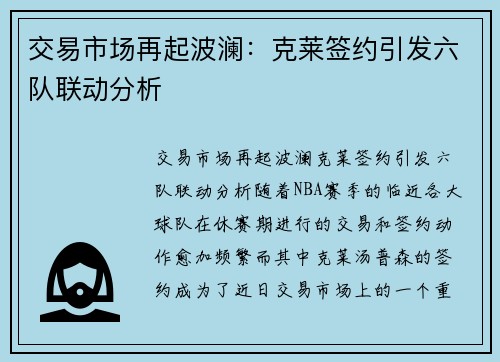 交易市场再起波澜：克莱签约引发六队联动分析

交易市场再起波澜克莱签约引发六队联动分析随着NBA赛季的临近各大球队在休赛期进行的交易和签约动作愈加频繁而其中克莱汤普森的签约成为了近日交易市场上的一个重